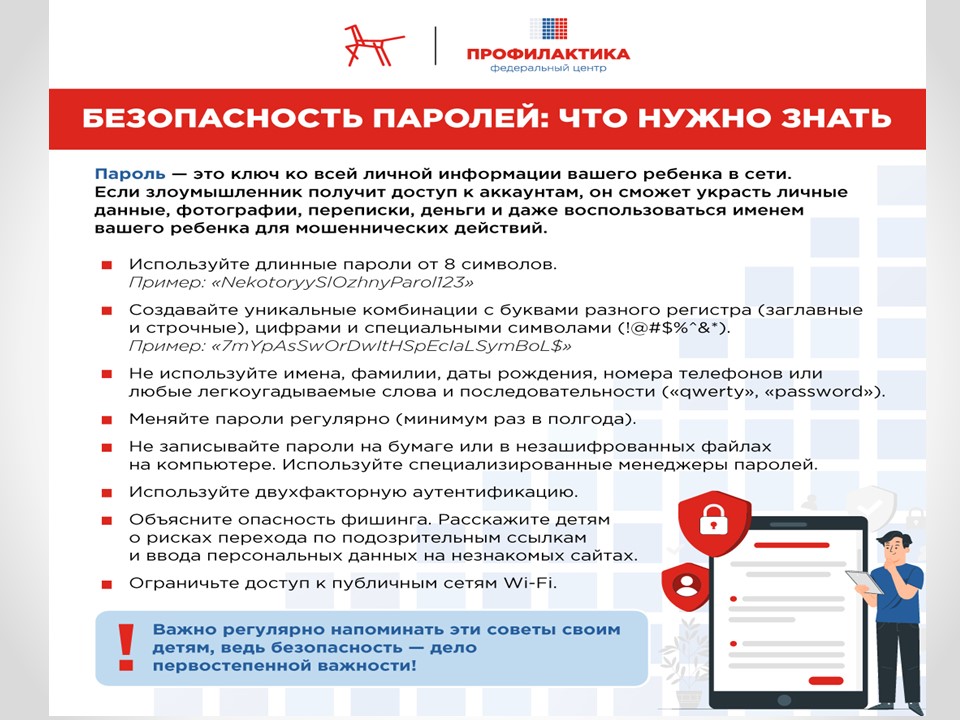 ПРОФИЛАКТИКА
федеральный центр

БЕЗОПАСНОСТЬ ПАРОЛЕЙ: ЧТО НУЖНО ЗНАТЬ

Пароль — это ключ ко всей личной информации вашего ребенка в сети. Если злоумышленник получит доступ к аккаунтам, он сможет украсть личные данные, фотографии, переписки, деньги и даже воспользоваться именем вашего ребенка для мошеннических действий.

Используйте длинные пароли от 8 символов. Пример: «NekotoryySlOzhnyParol123»

Создавайте уникальные комбинации с буквами разного регистра (заглавные и строчные), цифрами и специальными символами (!@#$%^&*). Пример: «7mYpAsSwOrDwItHSpEcIaLSymBoL$»

Не используйте имена, фамилии, даты рождения, номера телефонов или любые легкоугадываемые слова и последовательности («qwerty», «password»).

Меняйте пароли регулярно (минимум раз в полгода).

Не записывайте пароли на бумаге или в незашифрованных файлах на компьютере. Используйте специализированные менеджеры паролей.

Используйте двухфакторную аутентификацию.

Объясните опасность фишинга. Расскажите детям о рисках перехода по подозрительным ссылкам и ввода персональных данных на незнакомых сайтах.

Ограничьте доступ к публичным сетям Wi-Fi.

!
Важно регулярно напоминать эти советы своим детям, ведь безопасность — дело первостепенной важности!